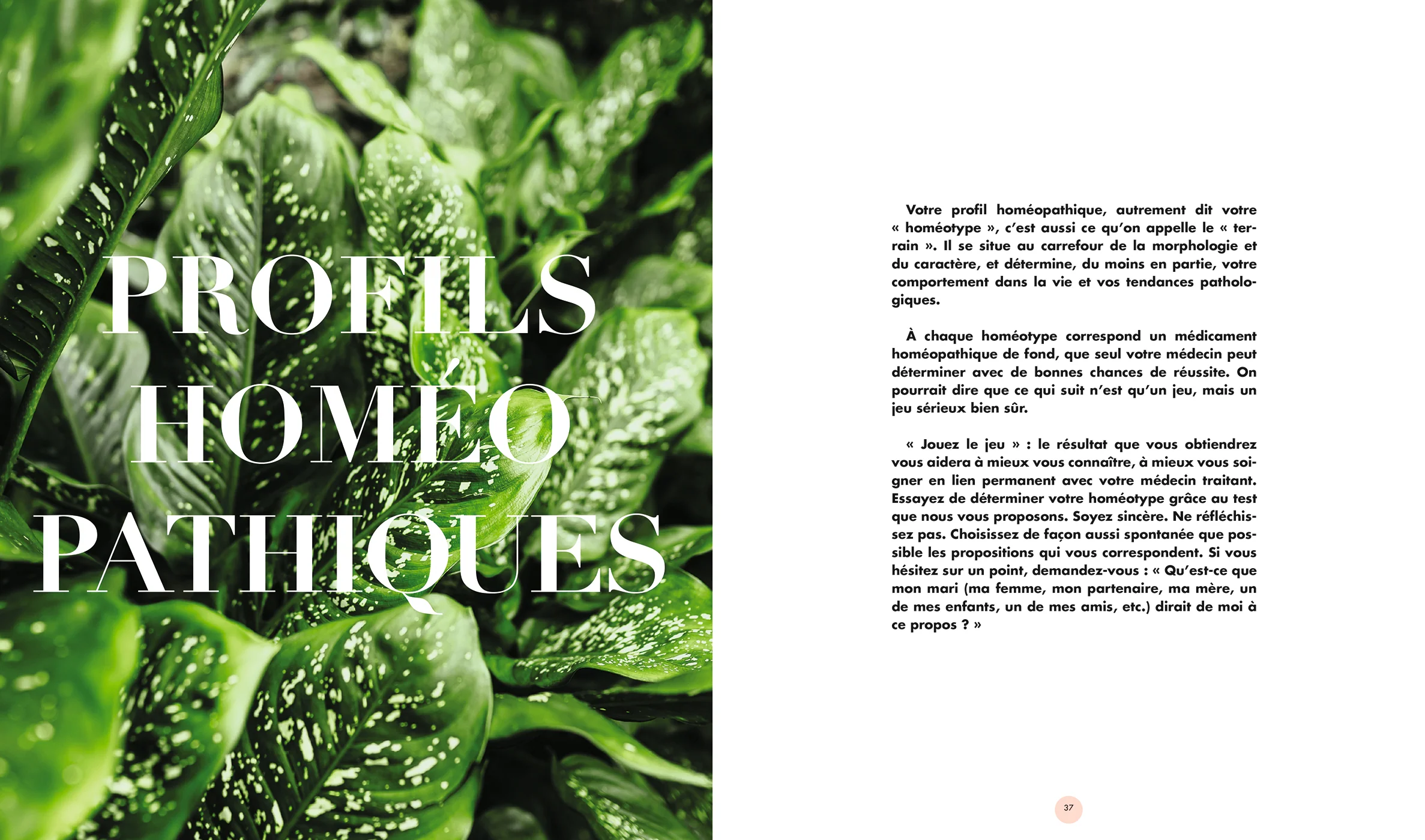 PROFILS
HOMÉO
PATHIQUES

Votre profil homéopathique, autrement dit votre « homéotype », c'est aussi ce qu'on appelle le « terrain ». Il se situe au carrefour de la morphologie et du caractère, et détermine, du moins en partie, votre comportement dans la vie et vos tendances pathologiques.

À chaque homéotype correspond un médicament homéopathique de fond, que seul votre médecin peut déterminer avec de bonnes chances de réussite. On pourrait dire que ce qui suit n'est qu'un jeu, mais un jeu sérieux bien sûr.

« Jouez le jeu » : le résultat que vous obtiendrez vous aidera à mieux vous connaître, à mieux vous soigner en lien permanent avec votre médecin traitant. Essayez de déterminer votre homéotype grâce au test que nous vous proposons. Soyez sincère. Ne réfléchissez pas. Choisissez de façon aussi spontanée que possible les propositions qui vous correspondent. Si vous hésitez sur un point, demandez-vous : « Qu'est-ce que mon mari (ma femme, mon partenaire, ma mère, un de mes enfants, un de mes amis, etc.) dirait de moi à ce propos ? »

37